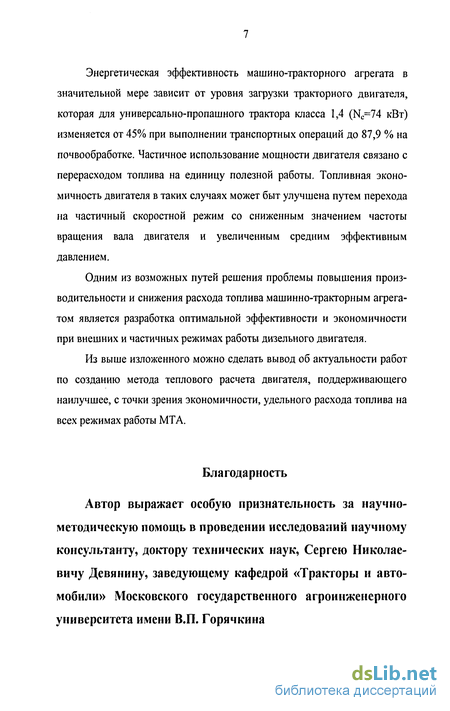 7

Энергетическая эффективность машино-тракторного агрегата в значительной мере зависит от уровня загрузки тракторного двигателя, которая для универсально-пропашного трактора класса 1,4 ($N_e$=74 кВт) изменяется от 45% при выполнении транспортных операций до 87,9 % на почвообработке. Частичное использование мощности двигателя связано с перерасходом топлива на единицу полезной работы. Топливная экономичность двигателя в таких случаях может быт улучшена путем перехода на частичный скоростной режим со сниженным значением частоты вращения вала двигателя и увеличенным средним эффективным давлением.

Одним из возможных путей решения проблемы повышения производительности и снижения расхода топлива машинно-тракторным агрегатом является разработка оптимальной эффективности и экономичности при внешних и частичных режимах работы дизельного двигателя.

Из выше изложенного можно сделать вывод об актуальности работ по созданию метода теплового расчета двигателя, поддерживающего наилучшее, с точки зрения экономичности, удельного расхода топлива на всех режимах работы МТА.

Благодарность

Автор выражает особую признательность за научно-методическую помощь в проведении исследований научному консультанту, доктору технических наук, Сергею Николаевичу Девянину, заведующему кафедрой «Тракторы и автомобили» Московского государственного агроинженерного университета имени В.П. Горячкина

dsLib.net
библиотека диссертаций